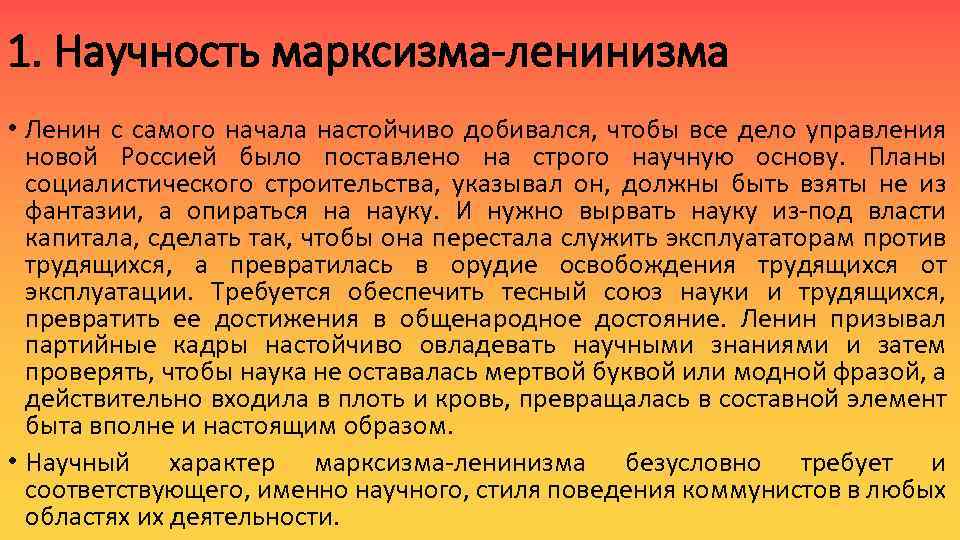 1. Научность марксизма-ленинизма

• Ленин с самого начала настойчиво добивался, чтобы все дело управления новой Россией было поставлено на строго научную основу. Планы социалистического строительства, указывал он, должны быть взяты не из фантазии, а опираться на науку. И нужно вырвать науку из-под власти капитала, сделать так, чтобы она перестала служить эксплуататорам против трудящихся, а превратилась в орудие освобождения трудящихся от эксплуатации. Требуется обеспечить тесный союз науки и трудящихся, превратить ее достижения в общенародное достояние. Ленин призывал партийные кадры настойчиво овладевать научными знаниями и затем проверять, чтобы наука не оставалась мертвой буквой или модной фразой, а действительно входила в плоть и кровь, превращалась в составной элемент быта вполне и настоящим образом.

• Научный характер марксизма-ленинизма безусловно требует и соответствующего, именно научного, стиля поведения коммунистов в любых областях их деятельности.